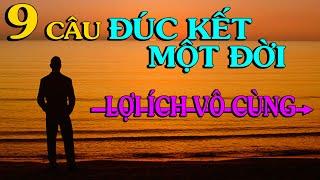 9 CÂU ĐÚC KẾT MỘT ĐỜI

LỢI ÍCH VÔ CÙNG